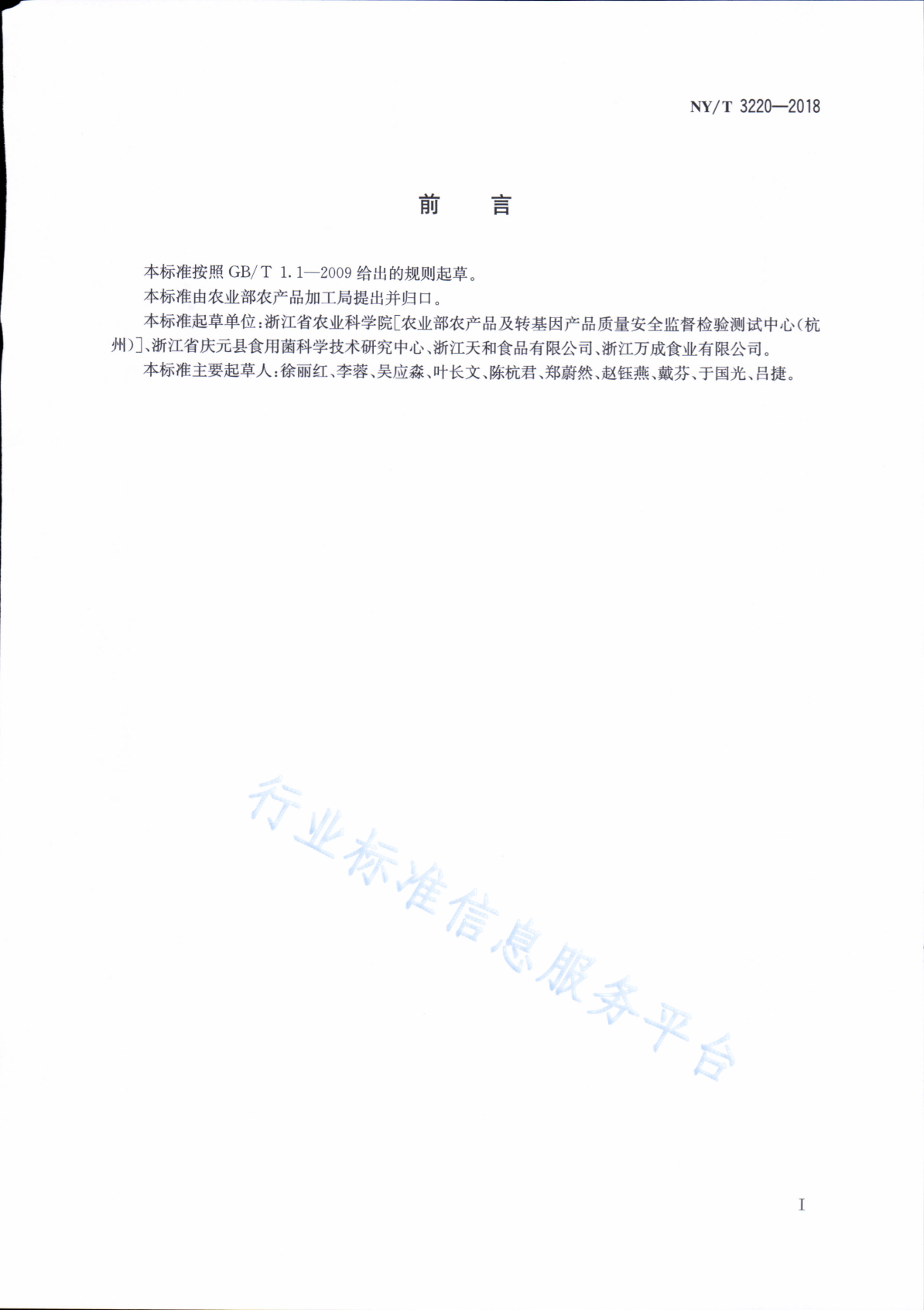 NY/T 3220—2018

前　言

本标准按照 GB/T 1.1—2009 给出的规则起草。

本标准由农业部农产品加工局提出并归口。

本标准起草单位:浙江省农业科学院[农业部农产品及转基因产品质量安全监督检验测试中心(杭州)]、浙江省庆元县食用菌科学技术研究中心、浙江天和食品有限公司、浙江万成食业有限公司。

本标准主要起草人:徐丽红、李蓉、吴应森、叶长文、陈杭君、郑蔚然、赵钰燕、戴芬、于国光、吕捷。

行业标准信息服务平台

I